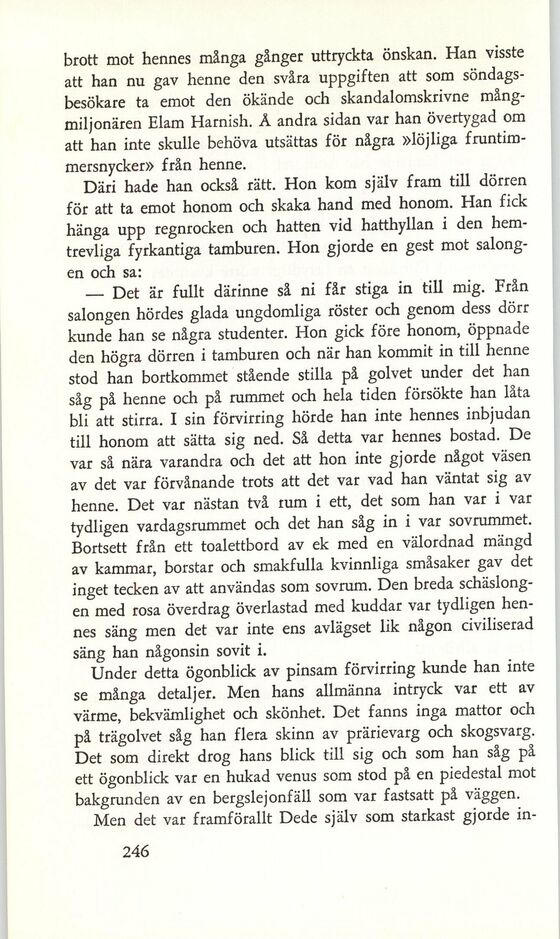 brott mot hennes många gånger uttryckta önskan. Han visste att han nu gav henne den svåra uppgiften att som söndagsbesökare ta emot den ökände och skandalomskrivne mångmiljonären Elam Harnish. Å andra sidan var han övertygad om att han inte skulle behöva utsättas för några »löjliga fruntimmersnycker» från henne.

Däri hade han också rätt. Hon kom själv fram till dörren för att ta emot honom och skaka hand med honom. Han fick hänga upp regnrocken och hatten vid hatthyllan i den hemtrevliga fyrkantiga tamburen. Hon gjorde en gest mot salongen och sa:

— Det är fullt därinne så ni får stiga in till mig. Från salongen hördes glada ungdomliga röster och genom dess dörr kunde han se några studenter. Hon gick före honom, öppnade den högra dörren i tamburen och när han kommit in till henne stod han bortkommet stående stilla på golvet under det han såg på henne och på rummet och hela tiden försökte han låta bli att stirra. I sin förvirring hörde han inte hennes inbjudan till honom att sätta sig ned. Så detta var hennes bostad. De var så nära varandra och det att hon inte gjorde något väsen av det var förvånande trots att det var vad han väntat sig av henne. Det var nästan två rum i ett, det som han var i var tydligen vardagsrummet och det han såg in i var sovrummet. Bortsett från ett toalettbord av ek med en välordnad mängd av kammar, borstar och smakfulla kvinnliga småsaker gav det inget tecken av att användas som sovrum. Den breda schäslongen med rosa överdrag överlastad med kuddar var tydligen hennes säng men det var inte ens avlägset lik någon civiliserad säng han någonsin sovit i.

Under detta ögonblick av pinsam förvirring kunde han inte se många detaljer. Men hans allmänna intryck var ett av värme, bekvämlighet och skönhet. Det fanns inga mattor och på trägolvet såg han flera skinn av prärievarg och skogsvarg. Det som direkt drog hans blick till sig och som han såg på ett ögonblick var en hukad venus som stod på en piedestal mot bakgrunden av en bergslejonfäll som var fastsatt på väggen.

Men det var framförallt Dede själv som starkast gjorde in-

246